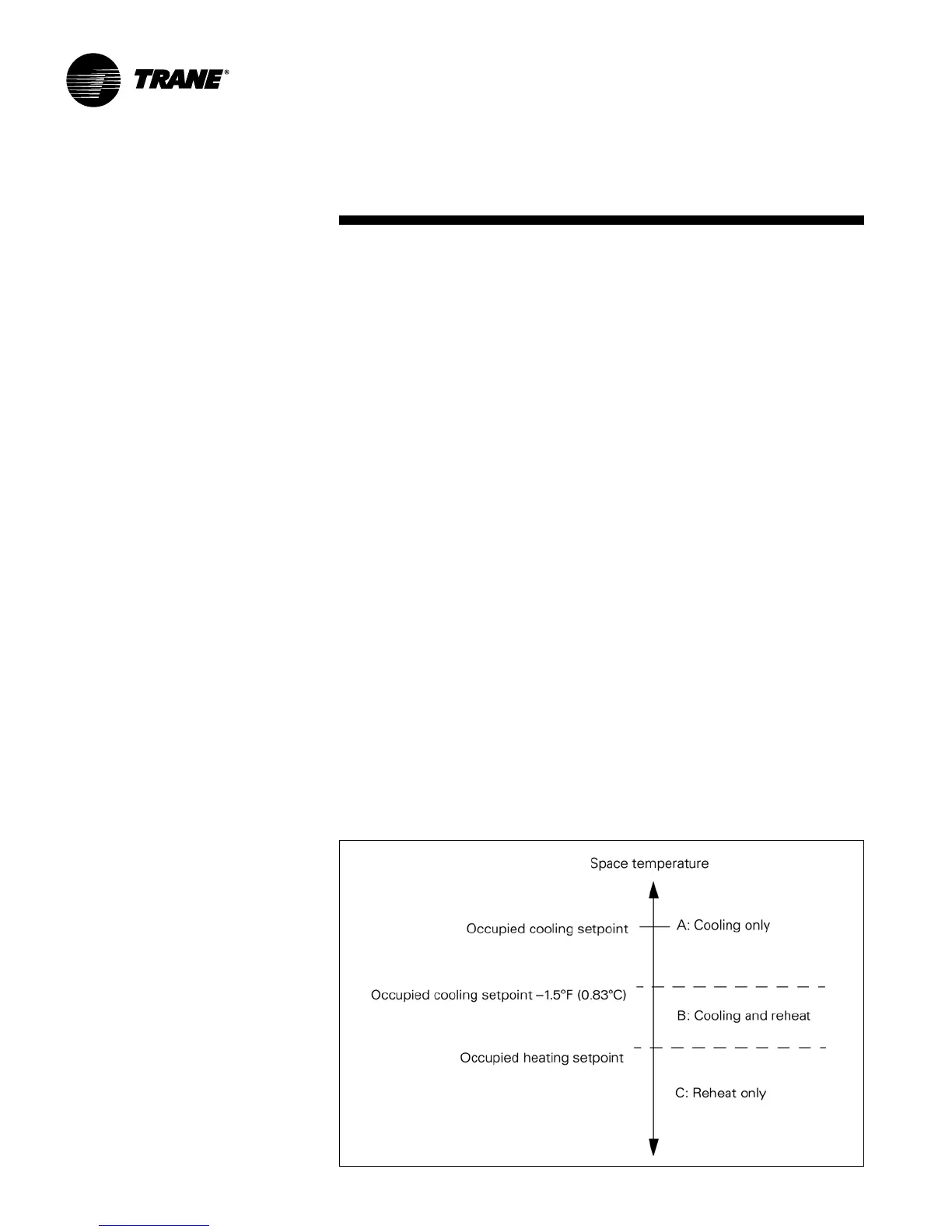 TRANE®

Space temperature

Occupied cooling setpoint

A: Cooling only

Occupied cooling setpoint –1.5°F (0.83°C)

B: Cooling and reheat

Occupied heating setpoint

C: Reheat only